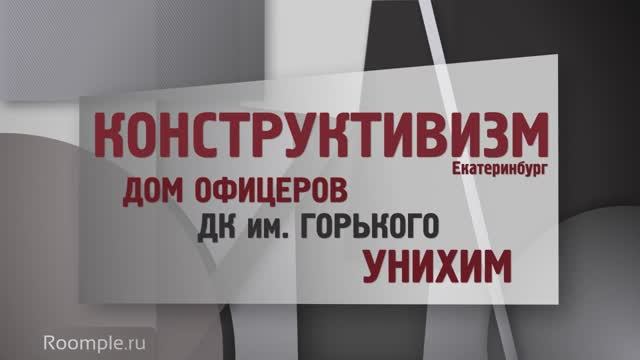 КОНСТРУКТИВИЗМ
Екатеринбург
ДОМ ОФИЦЕРОВ
ДК им. ГОРЬКОГО
УНИХИМ

Roomple.ru